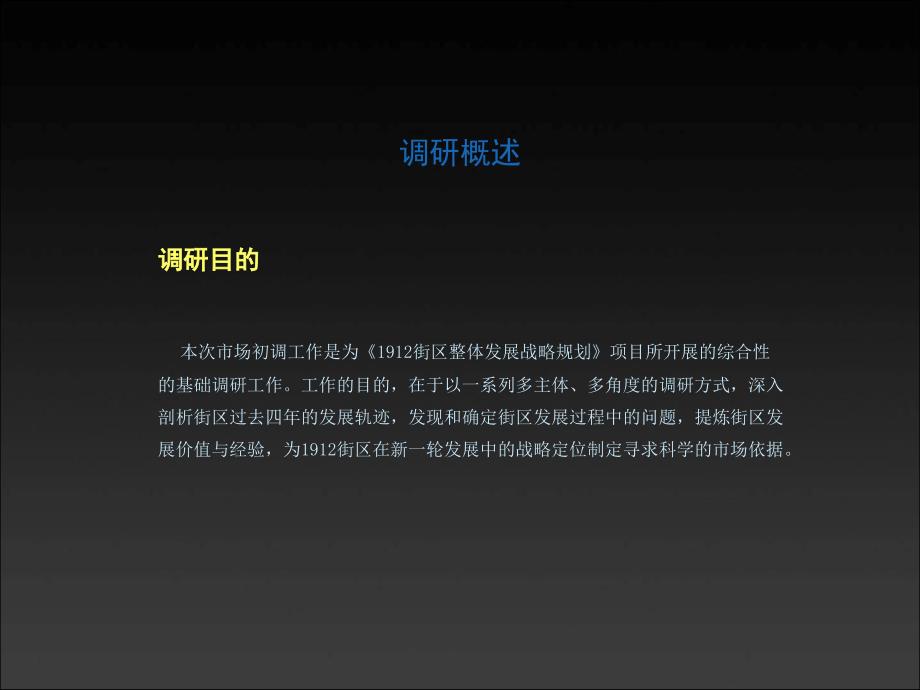 调研概述

调研目的

本次市场初调工作是为《1912街区整体发展战略规划》项目所开展的综合性的基础调研工作。工作的目的，在于以一系列多主体、多角度的调研方式，深入剖析街区过去四年的发展轨迹，发现和确定街区发展过程中的问题，提炼街区发展价值与经验，为1912街区在新一轮发展中的战略定位制定寻求科学的市场依据。